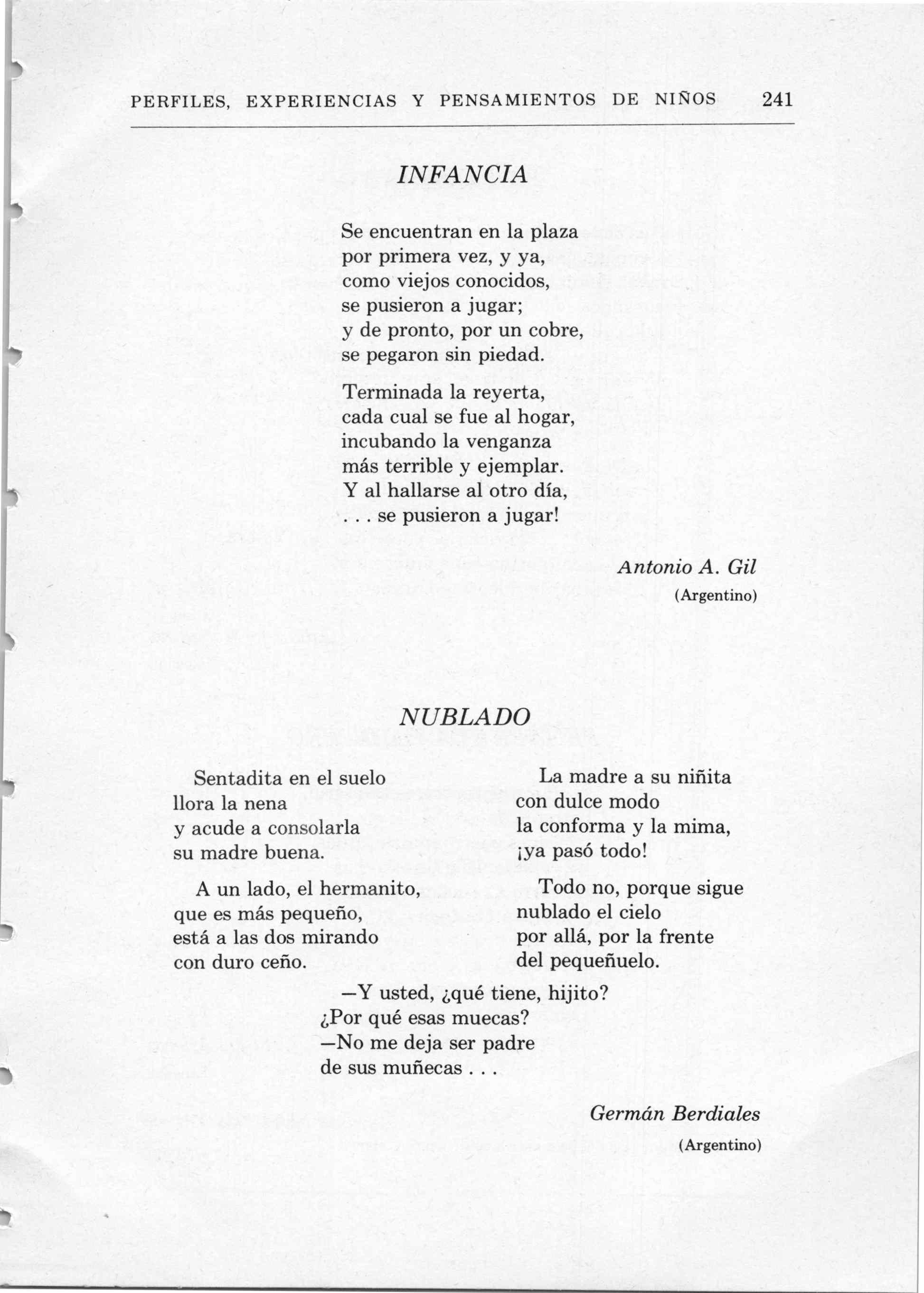 PERFILES, EXPERIENCIAS Y PENSAMIENTOS DE NIÑOS 241

INFANCIA

Se encuentran en la plaza
por primera vez, y ya,
como viejos conocidos,
se pusieron a jugar;
y de pronto, por un cobre,
se pegaron sin piedad.

Terminada la reyerta,
cada cual se fue al hogar,
incubando la venganza
más terrible y ejemplar.
Y al hallarse al otro día,
. . . se pusieron a jugar!

Antonio A. Gil
(Argentino)

NUBLADO

Sentadita en el suelo
llora la nena
y acude a consolarla
su madre buena.

A un lado, el hermanito,
que es más pequeño,
está a las dos mirando
con duro ceño.

La madre a su niñita
con dulce modo
la conforma y la mima,
¡ya pasó todo!

Todo no, porque sigue
nublado el cielo
por allá, por la frente
del pequeñuelo.

—Y usted, ¿qué tiene, hijito?
¿Por qué esas muecas?
—No me deja ser padre
de sus muñecas . . .

Germán Berdiales
(Argentino)